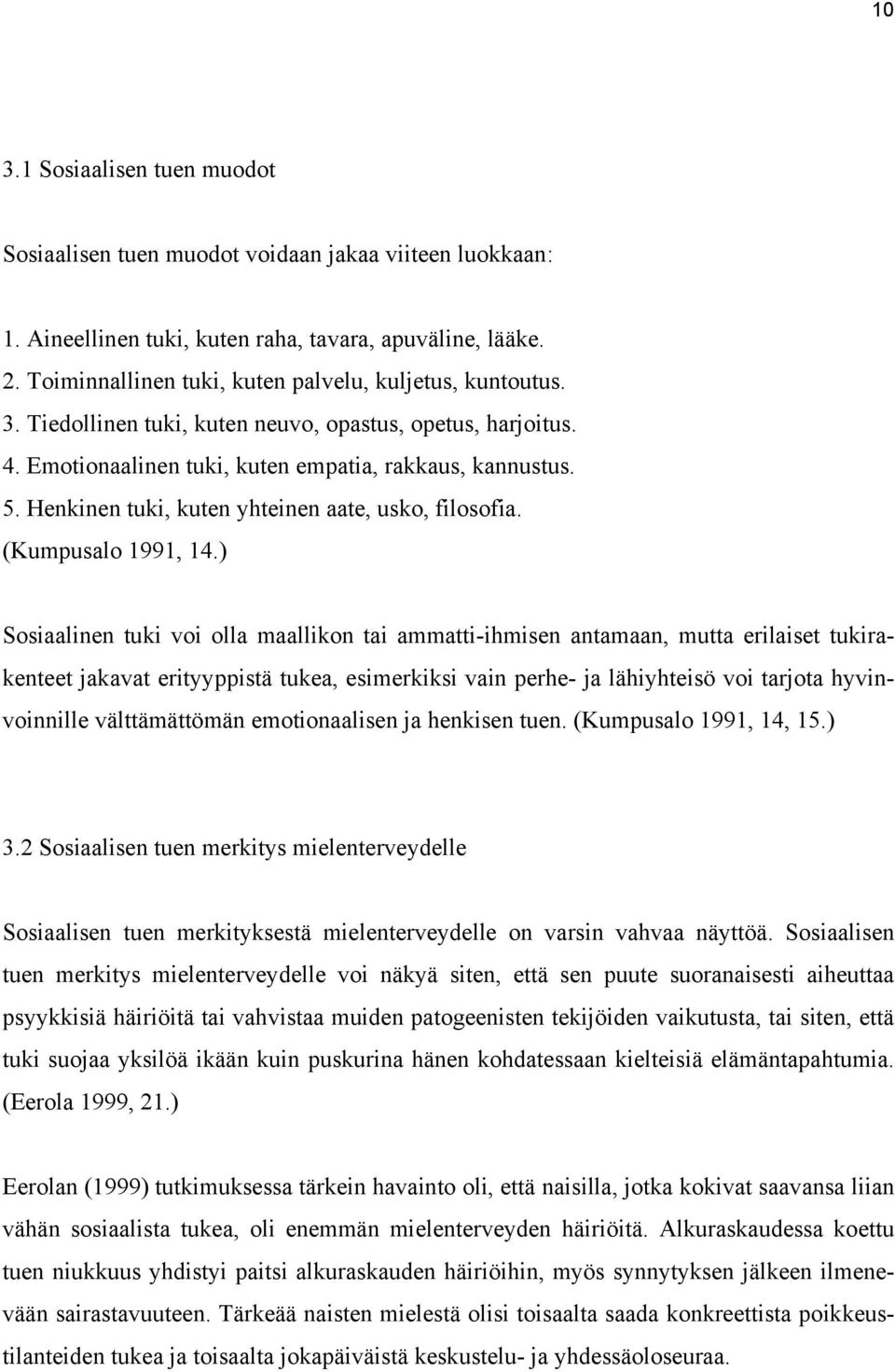 10

3.1 Sosiaalisen tuen muodot

Sosiaalisen tuen muodot voidaan jakaa viiteen luokkaan:

1. Aineellinen tuki, kuten raha, tavara, apuväline, lääke.
2. Toiminnallinen tuki, kuten palvelu, kuljetus, kuntoutus.
3. Tiedollinen tuki, kuten neuvo, opastus, opetus, harjoitus.
4. Emotionaalinen tuki, kuten empatia, rakkaus, kannustus.
5. Henkinen tuki, kuten yhteinen aate, usko, filosofia.
(Kumpusalo 1991, 14.)

Sosiaalinen tuki voi olla maallikon tai ammatti-ihmisen antamaan, mutta erilaiset tukirakenteet jakavat erityyppistä tukea, esimerkiksi vain perhe- ja lähiyhteisö voi tarjota hyvinvoinnille välttämättömän emotionaalisen ja henkisen tuen. (Kumpusalo 1991, 14, 15.)

3.2 Sosiaalisen tuen merkitys mielenterveydelle

Sosiaalisen tuen merkityksestä mielenterveydelle on varsin vahvaa näyttöä. Sosiaalisen tuen merkitys mielenterveydelle voi näkyä siten, että sen puute suoranaisesti aiheuttaa psyykkisiä häiriöitä tai vahvistaa muiden patogeenisten tekijöiden vaikutusta, tai siten, että tuki suojaa yksilöä ikään kuin puskurina hänen kohdatessaan kielteisiä elämäntapahtumia. (Eerola 1999, 21.)

Eerolan (1999) tutkimuksessa tärkein havainto oli, että naisilla, jotka kokivat saavansa liian vähän sosiaalista tukea, oli enemmän mielenterveyden häiriöitä. Alkuraskaudessa koettu tuen niukkuus yhdistyi paitsi alkuraskauden häiriöihin, myös synnytyksen jälkeen ilmenevään sairastavuuteen. Tärkeää naisten mielestä olisi toisaalta saada konkreettista poikkeustilanteiden tukea ja toisaalta jokapäiväistä keskustelu- ja yhdessäoloseuraa.